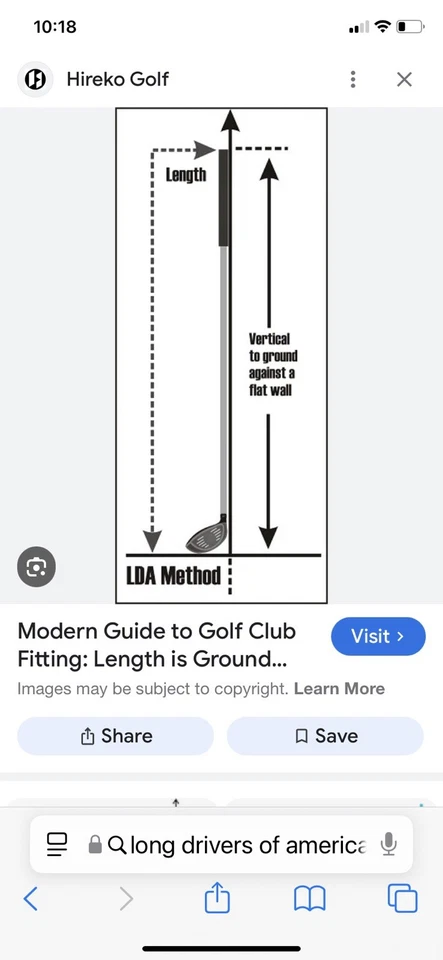 10:18

Hireko Golf

Length

Vertical to ground against a flat wall

LDA Method

Modern Guide to Golf Club Fitting: Length is Ground...

Visit >

Images may be subject to copyright. Learn More

Share

Save

long drivers of america